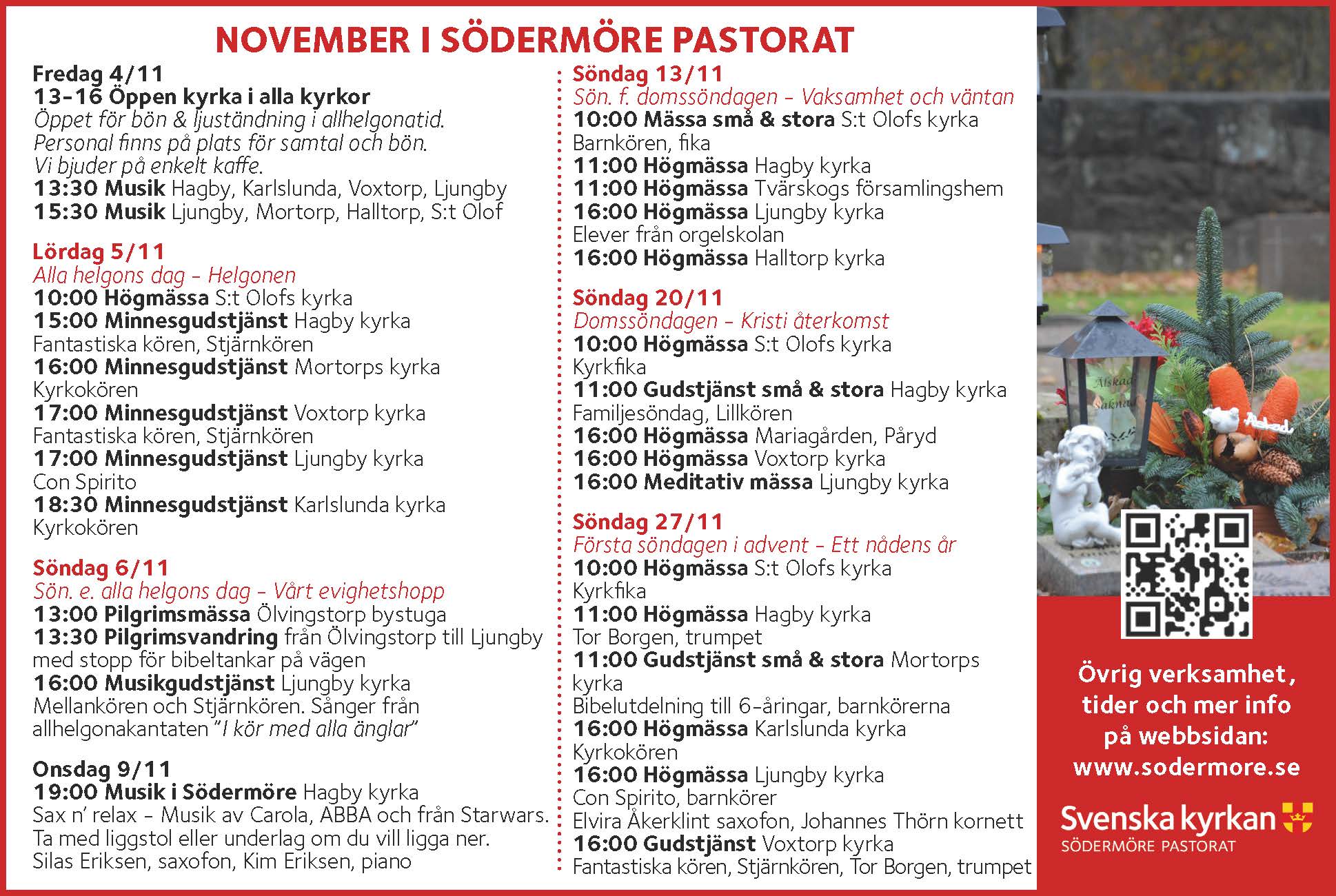 NOVEMBER I SÖDERMÖRE PASTORAT

Fredag 4/11
13-16 Öppen kyrka i alla kyrkor
Öppet för bön & ljuständning i allhelgonatid. Personal finns på plats för samtal och bön. Vi bjuder på enkelt kaffe.
13:30 Musik Hagby, Karlslunda, Voxtorp, Ljungby
15:30 Musik Ljungby, Mortorp, Halltorp, S:t Olof

Lördag 5/11
Alla helgons dag - Helgonen
10:00 Högmässa S:t Olofs kyrka
15:00 Minnesgudstjänst Hagby kyrka
Fantastiska kören, Stjärnkören
16:00 Minnesgudstjänst Mortorps kyrka
Kyrkokören
17:00 Minnesgudstjänst Voxtorp kyrka
Fantastiska kören, Stjärnkören
17:00 Minnesgudstjänst Ljungby kyrka
Con Spirito
18:30 Minnesgudstjänst Karlslunda kyrka
Kyrkokören

Söndag 6/11
Sön. e. alla helgons dag - Vårt evighetshopp
13:00 Pilgrimsmässa Ölvingstorp bystuga
13:30 Pilgrimsvandring från Ölvingstorp till Ljungby med stopp för bibeltankar på vägen
16:00 Musikgudstjänst Ljungby kyrka
Mellankören och Stjärnkören. Sånger från allhelgonakantaten "I kör med alla änglar"

Onsdag 9/11
19:00 Musik i Södermöre Hagby kyrka
Sax n' relax - Musik av Carola, ABBA och från Starwars. Ta med liggstol eller underlag om du vill ligga ner.
Silas Eriksen, saxofon, Kim Eriksen, piano

Söndag 13/11
Sön. f. domssöndagen - Vaksamhet och väntan
10:00 Mässa små & stora S:t Olofs kyrka
Barnkören, fika
11:00 Högmässa Hagby kyrka
11:00 Högmässa Tvärskogs församlingshem
16:00 Högmässa Ljungby kyrka
Elever från orgelskolan
16:00 Högmässa Halltorp kyrka

Söndag 20/11
Domssöndagen - Kristi återkomst
10:00 Högmässa S:t Olofs kyrka
Kyrkfika
11:00 Gudstjänst små & stora Hagby kyrka
Familjesöndag, Lillkören
16:00 Högmässa Mariagården, Påryd
16:00 Högmässa Voxtorp kyrka
16:00 Meditativ mässa Ljungby kyrka

Söndag 27/11
Första söndagen i advent - Ett nådens år
10:00 Högmässa S:t Olofs kyrka
Kyrkfika
11:00 Högmässa Hagby kyrka
Tor Borgen, trumpet
11:00 Gudstjänst små & stora Mortorps kyrka
Bibelutdelning till 6-åringar, barnkörerna
16:00 Högmässa Karlslunda kyrka
Kyrkokören
16:00 Högmässa Ljungby kyrka
Con Spirito, barnkörer
Elvira Åkerklint saxofon, Johannes Thörn kornett
16:00 Gudstjänst Voxtorp kyrka
Fantastiska kören, Stjärnkören, Tor Borgen, trumpet

Älskad
Saknad
Älskad

Övrig verksamhet, tider och mer info på webbsidan: www.sodermore.se

Svenska kyrkan
SÖDERMÖRE PASTORAT